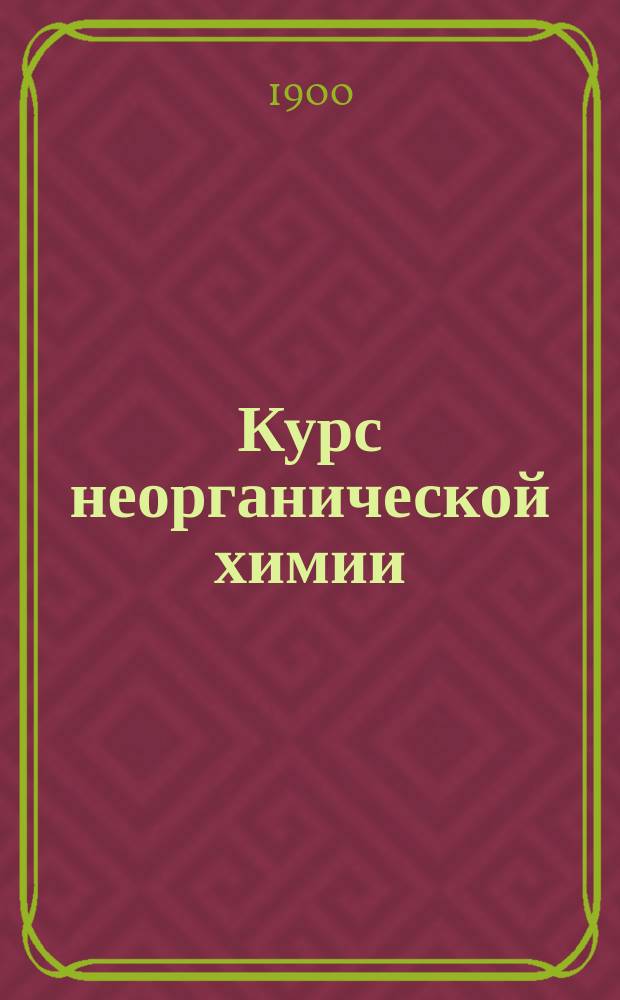 1900

Курс неорганической химии